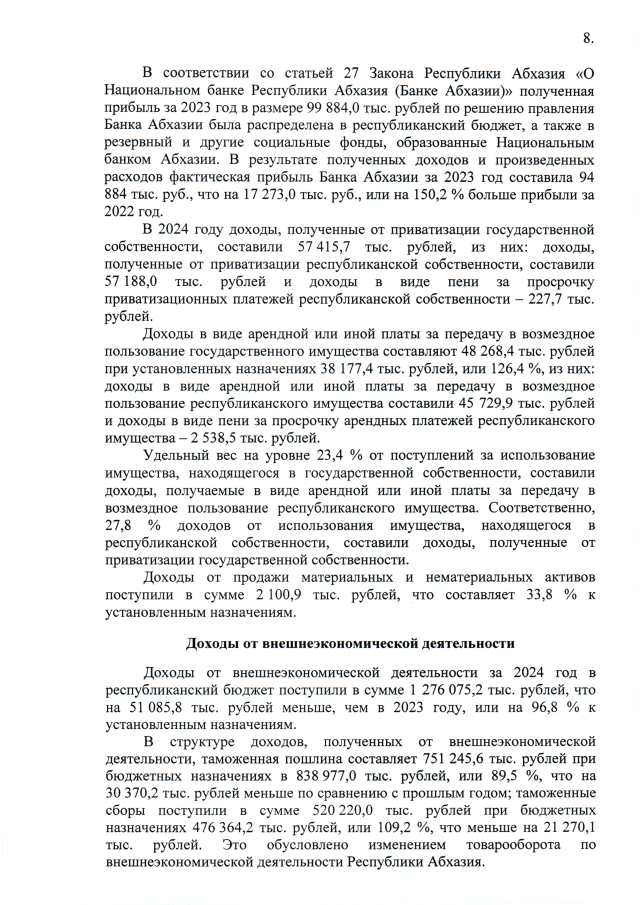 8.

В соответствии со статьей 27 Закона Республики Абхазия «О Национальном банке Республики Абхазия (Банке Абхазии)» полученная прибыль за 2023 год в размере 99 884,0 тыс. рублей по решению правления Банка Абхазии была распределена в республиканский бюджет, а также в резервный и другие социальные фонды, образованные Национальным банком Абхазии. В результате полученных доходов и произведенных расходов фактическая прибыль Банка Абхазии за 2023 год составила 94 884 тыс. руб., что на 17 273,0 тыс. руб., или на 150,2 % больше прибыли за 2022 год.

В 2024 году доходы, полученные от приватизации государственной собственности, составили 57 415,7 тыс. рублей, из них: доходы, полученные от приватизации республиканской собственности, составили 57 188,0 тыс. рублей и доходы в виде пени за просрочку приватизационных платежей республиканской собственности – 227,7 тыс. рублей.

Доходы в виде арендной или иной платы за передачу в возмездное пользование государственного имущества составляют 48 268,4 тыс. рублей при установленных назначениях 38 177,4 тыс. рублей, или 126,4 %, из них: доходы в виде арендной или иной платы за передачу в возмездное пользование республиканского имущества составили 45 729,9 тыс. рублей и доходы в виде пени за просрочку арендных платежей республиканского имущества – 2 538,5 тыс. рублей.

Удельный вес на уровне 23,4 % от поступлений за использование имущества, находящегося в государственной собственности, составили доходы, получаемые в виде арендной или иной платы за передачу в возмездное пользование республиканского имущества. Соответственно, 27,8 % доходов от использования имущества, находящегося в республиканской собственности, составили доходы, полученные от приватизации государственной собственности.

Доходы от продажи материальных и нематериальных активов поступили в сумме 2 100,9 тыс. рублей, что составляет 33,8 % к установленным назначениям.

Доходы от внешнеэкономической деятельности

Доходы от внешнеэкономической деятельности за 2024 год в республиканский бюджет поступили в сумме 1 276 075,2 тыс. рублей, что на 51 085,8 тыс. рублей меньше, чем в 2023 году, или на 96,8 % к установленным назначениям.

В структуре доходов, полученных от внешнеэкономической деятельности, таможенная пошлина составляет 751 245,6 тыс. рублей при бюджетных назначениях в 838 977,0 тыс. рублей, или 89,5 %, что на 30 370,2 тыс. рублей меньше по сравнению с прошлым годом; таможенные сборы поступили в сумме 520 220,0 тыс. рублей при бюджетных назначениях 476 364,2 тыс. рублей, или 109,2 %, что меньше на 21 270,1 тыс. рублей. Это обусловлено изменением товарооборота по внешнеэкономической деятельности Республики Абхазия.